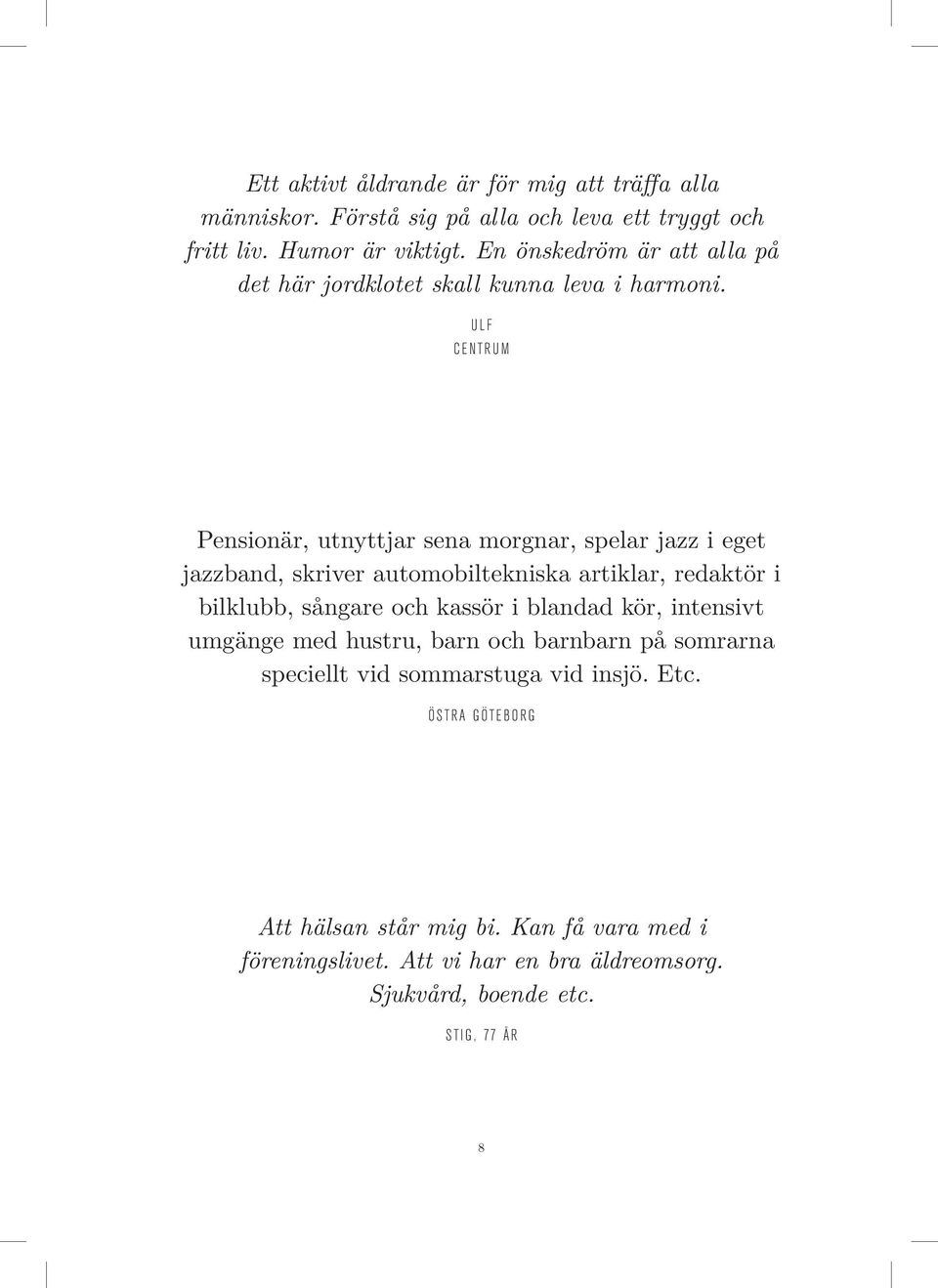 Ett aktivt åldrande är för mig att träffa alla människor. Förstå sig på alla och leva ett tryggt och fritt liv. Humor är viktigt. En önskedröm är att alla på det här jordklotet skall kunna leva i harmoni.

ULF
CENTRUM

Pensionär, utnyttjar sena morgnar, spelar jazz i eget jazzband, skriver automobiltekniska artiklar, redaktör i bilklubb, sångare och kassör i blandad kör, intensivt umgänge med hustru, barn och barnbarn på somrarna speciellt vid sommarstuga vid insjö. Etc.

ÖSTRA GÖTEBORG

Att hälsan står mig bi. Kan få vara med i föreningslivet. Att vi har en bra äldreomsorg. Sjukvård, boende etc.

STIG, 77 ÅR

8